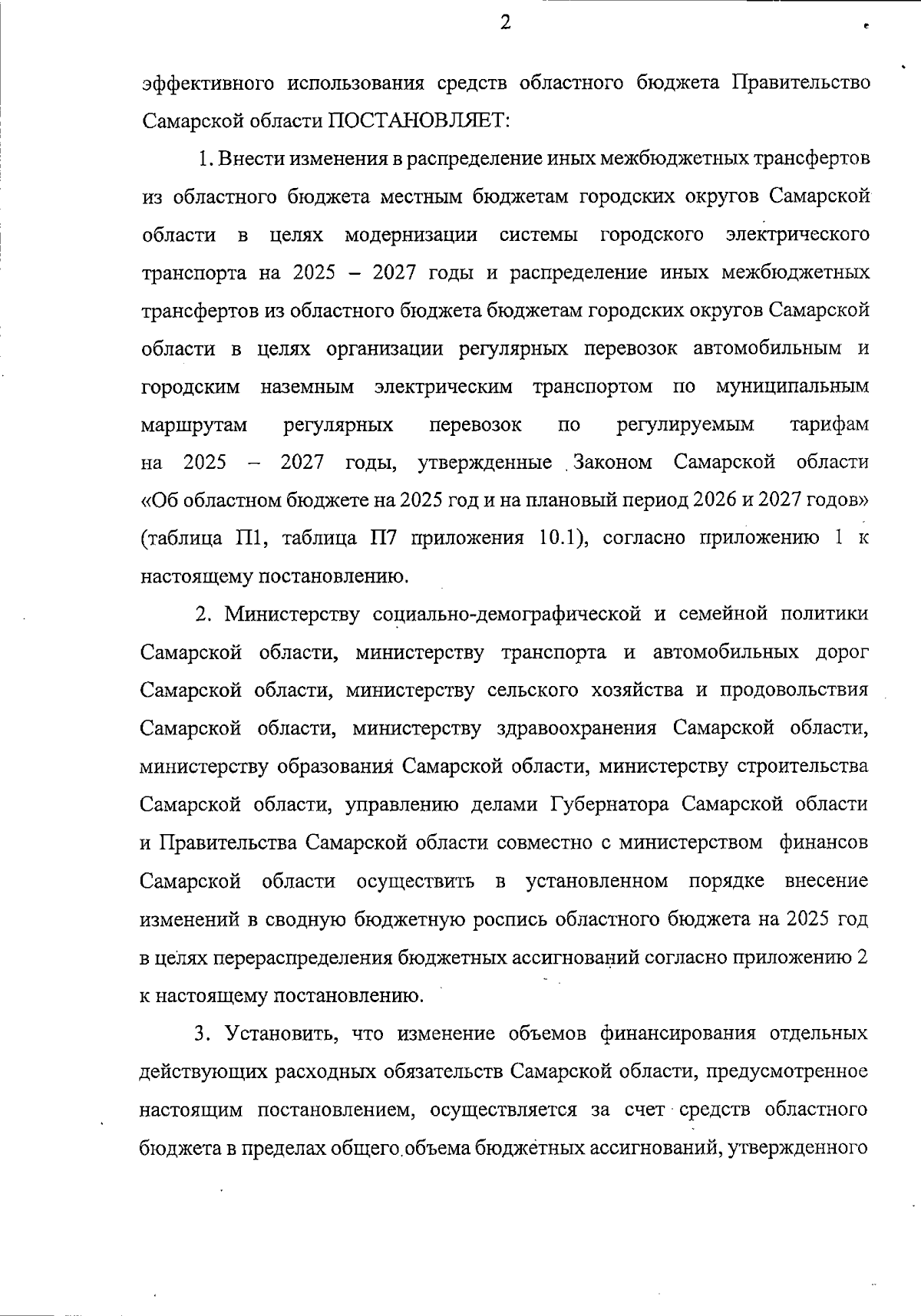 2

эффективного использования средств областного бюджета Правительство Самарской области ПОСТАНОВЛЯЕТ:

1. Внести изменения в распределение иных межбюджетных трансфертов из областного бюджета местным бюджетам городских округов Самарской области в целях модернизации системы городского электрического транспорта на 2025 – 2027 годы и распределение иных межбюджетных трансфертов из областного бюджета бюджетам городских округов Самарской области в целях организации регулярных перевозок автомобильным и городским наземным электрическим транспортом по муниципальным маршрутам регулярных перевозок по регулируемым тарифам на 2025 – 2027 годы, утвержденные Законом Самарской области «Об областном бюджете на 2025 год и на плановый период 2026 и 2027 годов» (таблица П1, таблица П7 приложения 10.1), согласно приложению 1 к настоящему постановлению.

2. Министерству социально-демографической и семейной политики Самарской области, министерству транспорта и автомобильных дорог Самарской области, министерству сельского хозяйства и продовольствия Самарской области, министерству здравоохранения Самарской области, министерству образования Самарской области, министерству строительства Самарской области, управлению делами Губернатора Самарской области и Правительства Самарской области совместно с министерством финансов Самарской области осуществить в установленном порядке внесение изменений в сводную бюджетную роспись областного бюджета на 2025 год в целях перераспределения бюджетных ассигнований согласно приложению 2 к настоящему постановлению.

3. Установить, что изменение объемов финансирования отдельных действующих расходных обязательств Самарской области, предусмотренное настоящим постановлением, осуществляется за счет средств областного бюджета в пределах общего объема бюджетных ассигнований, утвержденного